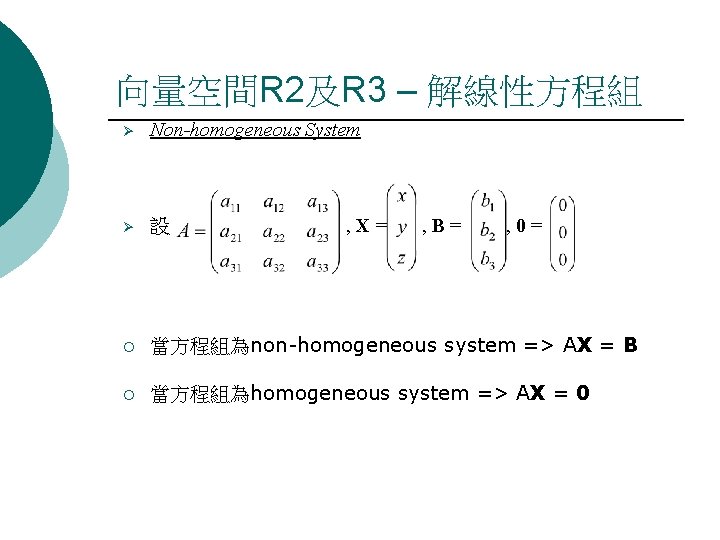 向量空間R2及R3 – 解線性方程組

➢ Non-homogeneous System

➢ 設 $A = \begin{pmatrix} a_{11} & a_{12} & a_{13} \\ a_{21} & a_{22} & a_{23} \\ a_{31} & a_{32} & a_{33} \end{pmatrix}$, $\mathbf{X} = \begin{pmatrix} x \\ y \\ z \end{pmatrix}$, $\mathbf{B} = \begin{pmatrix} b_1 \\ b_2 \\ b_3 \end{pmatrix}$, $\mathbf{0} = \begin{pmatrix} 0 \\ 0 \\ 0 \end{pmatrix}$

○ 當方程組為non-homogeneous system => A**X** = **B**

○ 當方程組為homogeneous system => A**X** = **0**